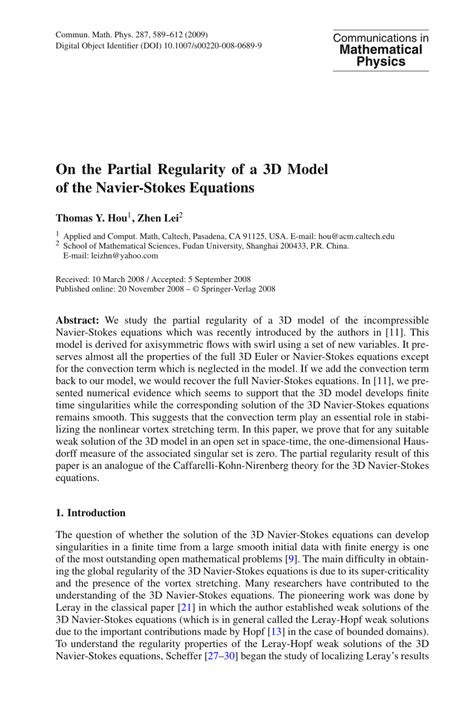 Commun. Math. Phys. 287, 589–612 (2009)
Digital Object Identifier (DOI) 10.1007/s00220-008-0689-9

Communications in
Mathematical
Physics

On the Partial Regularity of a 3D Model of the Navier-Stokes Equations

Thomas Y. Hou$^1$, Zhen Lei$^2$

$^1$ Applied and Comput. Math, Caltech, Pasadena, CA 91125, USA. E-mail: hou@acm.caltech.edu
$^2$ School of Mathematical Sciences, Fudan University, Shanghai 200433, P.R. China. E-mail: leizhn@yahoo.com

Received: 10 March 2008 / Accepted: 5 September 2008
Published online: 20 November 2008 – © Springer-Verlag 2008

Abstract: We study the partial regularity of a 3D model of the incompressible Navier-Stokes equations which was recently introduced by the authors in [11]. This model is derived for axisymmetric flows with swirl using a set of new variables. It preserves almost all the properties of the full 3D Euler or Navier-Stokes equations except for the convection term which is neglected in the model. If we add the convection term back to our model, we would recover the full Navier-Stokes equations. In [11], we presented numerical evidence which seems to support that the 3D model develops finite time singularities while the corresponding solution of the 3D Navier-Stokes equations remains smooth. This suggests that the convection term play an essential role in stabilizing the nonlinear vortex stretching term. In this paper, we prove that for any suitable weak solution of the 3D model in an open set in space-time, the one-dimensional Hausdorff measure of the associated singular set is zero. The partial regularity result of this paper is an analogue of the Caffarelli-Kohn-Nirenberg theory for the 3D Navier-Stokes equations.

1. Introduction

The question of whether the solution of the 3D Navier-Stokes equations can develop singularities in a finite time from a large smooth initial data with finite energy is one of the most outstanding open mathematical problems [9]. The main difficulty in obtaining the global regularity of the 3D Navier-Stokes equations is due to its super-criticality and the presence of the vortex stretching. Many researchers have contributed to the understanding of the 3D Navier-Stokes equations. The pioneering work was done by Leray in the classical paper [21] in which the author established weak solutions of the 3D Navier-Stokes equations (which is in general called the Leray-Hopf weak solutions due to the important contributions made by Hopf [13] in the case of bounded domains). To understand the regularity properties of the Leray-Hopf weak solutions of the 3D Navier-Stokes equations, Scheffer [27–30] began the study of localizing Leray's results